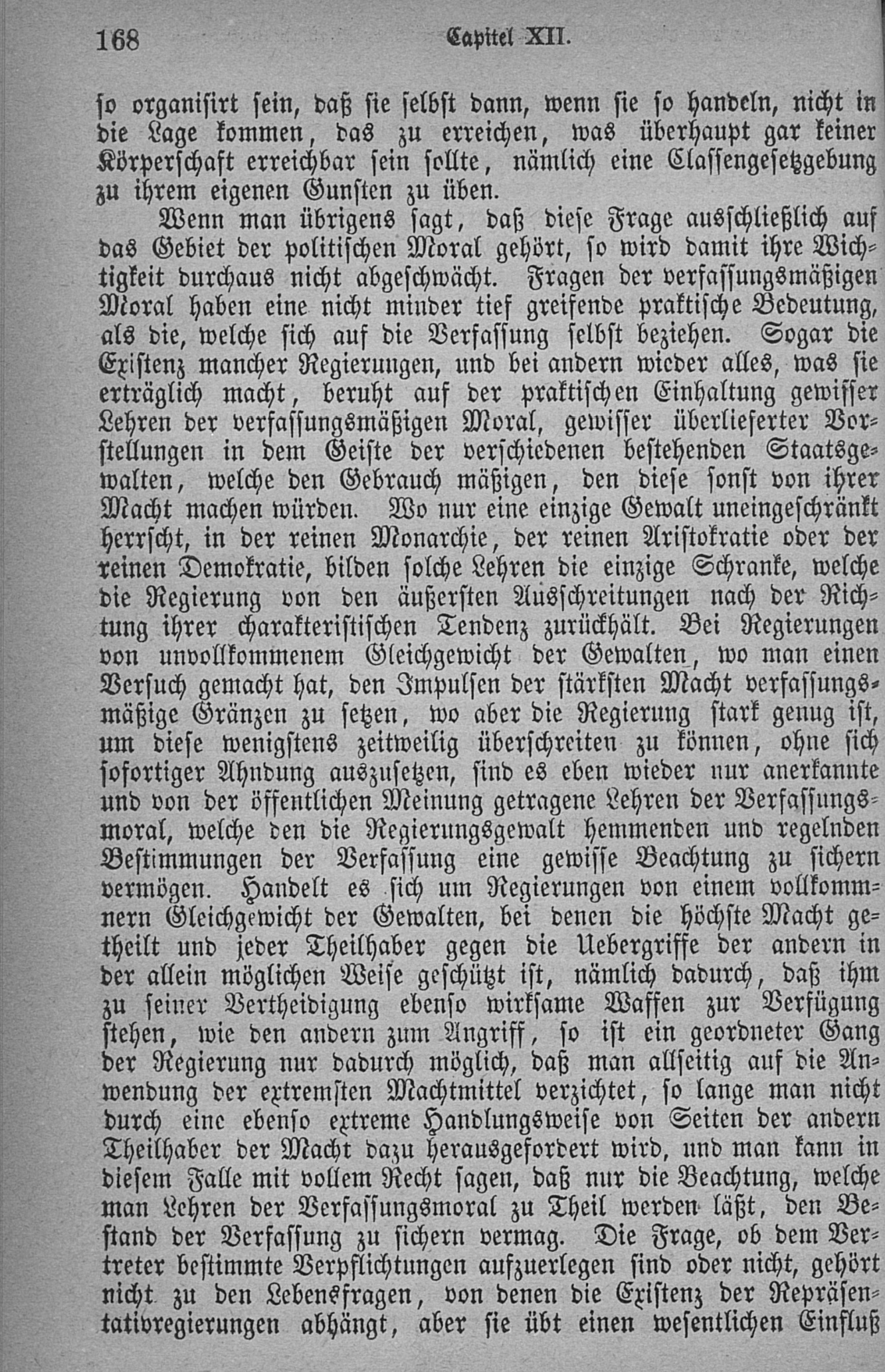 168 Capitel XII.

so organisirt sein, daß sie selbst dann, wenn sie so handeln, nicht in die Lage kommen, das zu erreichen, was überhaupt gar keiner Körperschaft erreichbar sein sollte, nämlich eine Classengesetzgebung zu ihrem eigenen Gunsten zu üben.

Wenn man übrigens sagt, daß diese Frage ausschließlich auf das Gebiet der politischen Moral gehört, so wird damit ihre Wichtigkeit durchaus nicht abgeschwächt. Fragen der verfassungsmäßigen Moral haben eine nicht minder tief greifende praktische Bedeutung, als die, welche sich auf die Verfassung selbst beziehen. Sogar die Existenz mancher Regierungen, und bei andern wieder alles, was sie erträglich macht, beruht auf der praktischen Einhaltung gewisser Lehren der verfassungsmäßigen Moral, gewisser überlieferter Vorstellungen in dem Geiste der verschiedenen bestehenden Staatsgewalten, welche den Gebrauch mäßigen, den diese sonst von ihrer Macht machen würden. Wo nur eine einzige Gewalt uneingeschränkt herrscht, in der reinen Monarchie, der reinen Aristokratie oder der reinen Demokratie, bilden solche Lehren die einzige Schranke, welche die Regierung von den äußersten Ausschreitungen nach der Richtung ihrer charakteristischen Tendenz zurückhält. Bei Regierungen von unvollkommenem Gleichgewicht der Gewalten, wo man einen Versuch gemacht hat, den Impulsen der stärksten Macht verfassungsmäßige Gränzen zu setzen, wo aber die Regierung stark genug ist, um diese wenigstens zeitweilig überschreiten zu können, ohne sich sofortiger Ahndung auszusetzen, sind es eben wieder nur anerkannte und von der öffentlichen Meinung getragene Lehren der Verfassungsmoral, welche den die Regierungsgewalt hemmenden und regelnden Bestimmungen der Verfassung eine gewisse Beachtung zu sichern vermögen. Handelt es sich um Regierungen von einem vollkommnern Gleichgewicht der Gewalten, bei denen die höchste Macht getheilt und jeder Theilhaber gegen die Uebergriffe der andern in der allein möglichen Weise geschützt ist, nämlich dadurch, daß ihm zu seiner Vertheidigung ebenso wirksame Waffen zur Verfügung stehen, wie den andern zum Angriff, so ist ein geordneter Gang der Regierung nur dadurch möglich, daß man allseitig auf die Anwendung der extremsten Machtmittel verzichtet, so lange man nicht durch eine ebenso extreme Handlungsweise von Seiten der andern Theilhaber der Macht dazu herausgefordert wird, und man kann in diesem Falle mit vollem Recht sagen, daß nur die Beachtung, welche man Lehren der Verfassungsmoral zu Theil werden läßt, den Bestand der Verfassung zu sichern vermag. Die Frage, ob dem Vertreter bestimmte Verpflichtungen aufzuerlegen sind oder nicht, gehört nicht zu den Lebensfragen, von denen die Existenz der Repräsentativregierungen abhängt, aber sie übt einen wesentlichen Einfluß